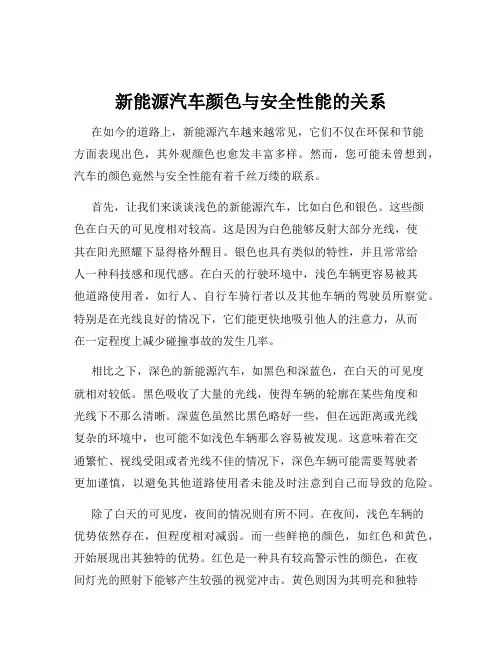 新能源汽车颜色与安全性能的关系

在如今的道路上，新能源汽车越来越常见，它们不仅在环保和节能方面表现出色，其外观颜色也愈发丰富多样。然而，您可能未曾想到，汽车的颜色竟然与安全性能有着千丝万缕的联系。

首先，让我们来谈谈浅色的新能源汽车，比如白色和银色。这些颜色在白天的可见度相对较高。这是因为白色能够反射大部分光线，使其在阳光照耀下显得格外醒目。银色也具有类似的特性，并且常常给人一种科技感和现代感。在白天的行驶环境中，浅色车辆更容易被其他道路使用者，如行人、自行车骑行者以及其他车辆的驾驶员所察觉。特别是在光线良好的情况下，它们能更快地吸引他人的注意力，从而在一定程度上减少碰撞事故的发生几率。

相比之下，深色的新能源汽车，如黑色和深蓝色，在白天的可见度就相对较低。黑色吸收了大量的光线，使得车辆的轮廓在某些角度和光线下不那么清晰。深蓝色虽然比黑色略好一些，但在远距离或光线复杂的环境中，也可能不如浅色车辆那么容易被发现。这意味着在交通繁忙、视线受阻或者光线不佳的情况下，深色车辆可能需要驾驶者更加谨慎，以避免其他道路使用者未能及时注意到自己而导致的危险。

除了白天的可见度，夜间的情况则有所不同。在夜间，浅色车辆的优势依然存在，但程度相对减弱。而一些鲜艳的颜色，如红色和黄色，开始展现出其独特的优势。红色是一种具有较高警示性的颜色，在夜间灯光的照射下能够产生较强的视觉冲击。黄色则因为其明亮和独特